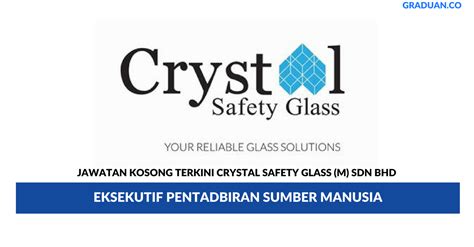 GRADUAN.CO

Crystal
Safety Glass

YOUR RELIABLE GLASS SOLUTIONS

JAWATAN KOSONG TERKINI CRYSTAL SAFETY GLASS (M) SDN BHD

EKSEKUTIF PENTADBIRAN SUMBER MANUSIA